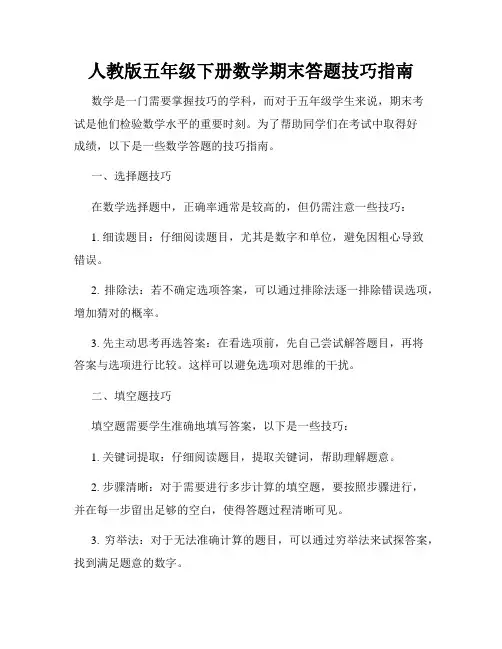 人教版五年级下册数学期末答题技巧指南

数学是一门需要掌握技巧的学科，而对于五年级学生来说，期末考试是他们检验数学水平的重要时刻。为了帮助同学们在考试中取得好成绩，以下是一些数学答题的技巧指南。

一、选择题技巧

在数学选择题中，正确率通常是较高的，但仍需注意一些技巧：

1. 细读题目：仔细阅读题目，尤其是数字和单位，避免因粗心导致错误。

2. 排除法：若不确定选项答案，可以通过排除法逐一排除错误选项，增加猜对的概率。

3. 先主动思考再选答案：在看选项前，先自己尝试解答题目，再将答案与选项进行比较。这样可以避免选项对思维的干扰。

二、填空题技巧

填空题需要学生准确地填写答案，以下是一些技巧：

1. 关键词提取：仔细阅读题目，提取关键词，帮助理解题意。

2. 步骤清晰：对于需要进行多步计算的填空题，要按照步骤进行，并在每一步留出足够的空白，使得答题过程清晰可见。

3. 穷举法：对于无法准确计算的题目，可以通过穷举法来试探答案，找到满足题意的数字。